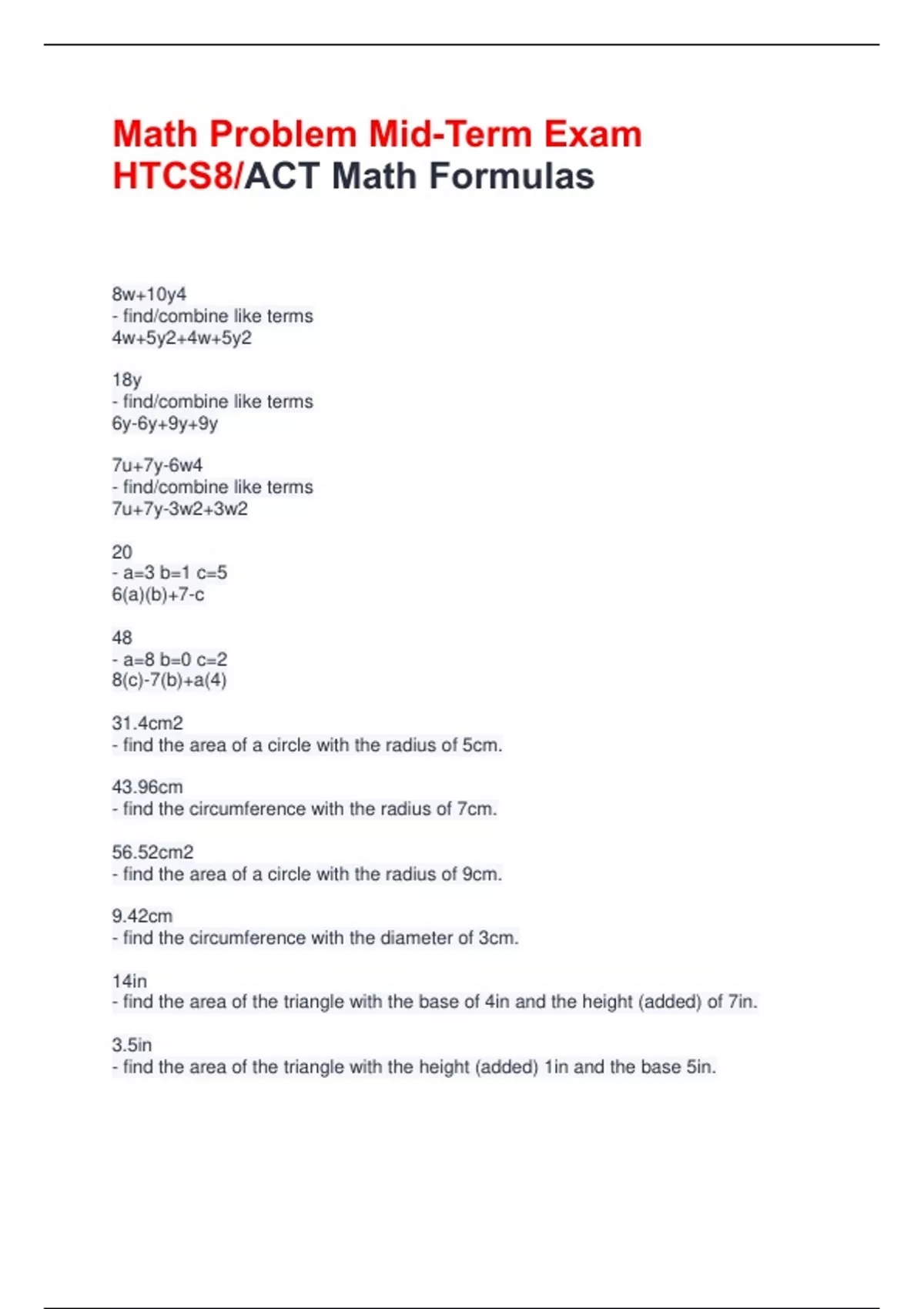 Math Problem Mid-Term Exam HTCS8/ACT Math Formulas

8w+10y4
- find/combine like terms
4w+5y2+4w+5y2

18y
- find/combine like terms
6y-6y+9y+9y

7u+7y-6w4
- find/combine like terms
7u+7y-3w2+3w2

20
- a=3 b=1 c=5
6(a)(b)+7-c

48
- a=8 b=0 c=2
8(c)-7(b)+a(4)

31.4cm2
- find the area of a circle with the radius of 5cm.

43.96cm
- find the circumference with the radius of 7cm.

56.52cm2
- find the area of a circle with the radius of 9cm.

9.42cm
- find the circumference with the diameter of 3cm.

14in
- find the area of the triangle with the base of 4in and the height (added) of 7in.

3.5in
- find the area of the triangle with the height (added) 1in and the base 5in.